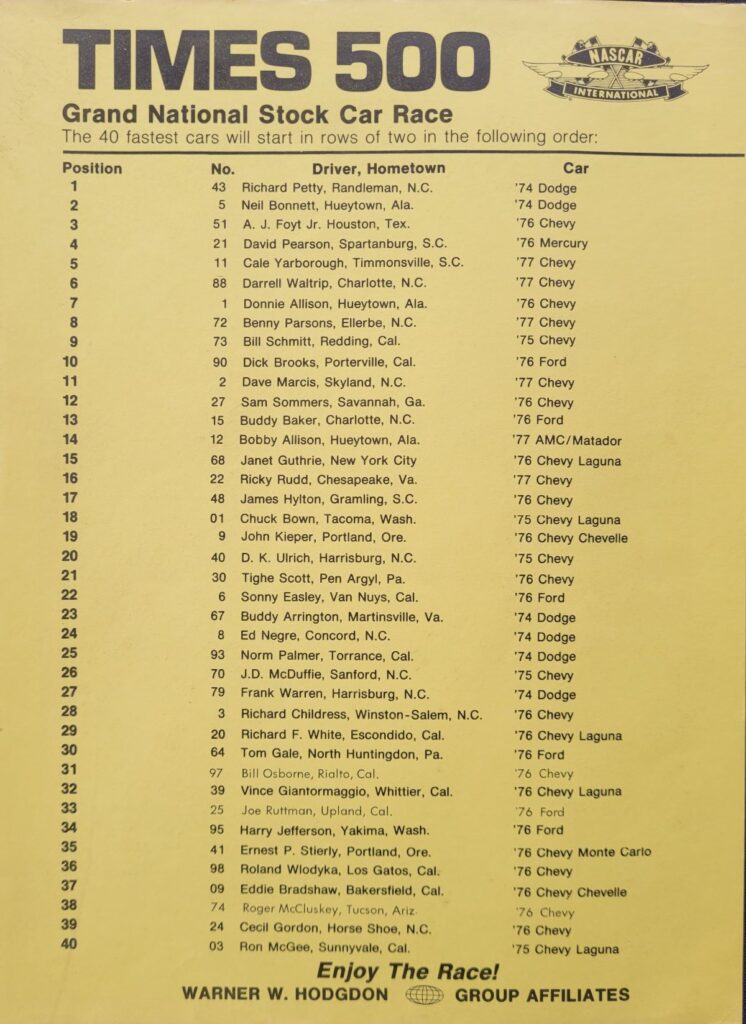 TIMES 500

NASCAR INTERNATIONAL

Grand National Stock Car Race

The 40 fastest cars will start in rows of two in the following order:

| Position | No. | Driver, Hometown | Car |
|---|---|---|---|
| 1 | 43 | Richard Petty, Randleman, N.C. | '74 Dodge |
| 2 | 5 | Neil Bonnett, Hueytown, Ala. | '74 Dodge |
| 3 | 51 | A. J. Foyt Jr. Houston, Tex. | '76 Chevy |
| 4 | 21 | David Pearson, Spartanburg, S.C. | '76 Mercury |
| 5 | 11 | Cale Yarborough, Timmonsville, S.C. | '77 Chevy |
| 6 | 88 | Darrell Waltrip, Charlotte, N.C. | '77 Chevy |
| 7 | 1 | Donnie Allison, Hueytown, Ala. | '76 Chevy |
| 8 | 72 | Benny Parsons, Ellerbe, N.C. | '77 Chevy |
| 9 | 73 | Bill Schmitt, Redding, Cal. | '75 Chevy |
| 10 | 90 | Dick Brooks, Porterville, Cal. | '76 Ford |
| 11 | 2 | Dave Marcis, Skyland, N.C. | '77 Chevy |
| 12 | 27 | Sam Sommers, Savannah, Ga. | '76 Chevy |
| 13 | 15 | Buddy Baker, Charlotte, N.C. | '76 Ford |
| 14 | 12 | Bobby Allison, Hueytown, Ala. | '77 AMC/Matador |
| 15 | 68 | Janet Guthrie, New York City | '76 Chevy Laguna |
| 16 | 22 | Ricky Rudd, Chesapeake, Va. | '77 Chevy |
| 17 | 48 | James Hylton, Gramling, S.C. | '76 Chevy |
| 18 | 01 | Chuck Bown, Tacoma, Wash. | '75 Chevy Laguna |
| 19 | 9 | John Kieper, Portland, Ore. | '76 Chevy Chevelle |
| 20 | 40 | D. K. Ulrich, Harrisburg, N.C. | '75 Chevy |
| 21 | 30 | Tighe Scott, Pen Argyl, Pa. | '76 Chevy |
| 22 | 6 | Sonny Easley, Van Nuys, Cal. | '76 Ford |
| 23 | 67 | Buddy Arrington, Martinsville, Va. | '74 Dodge |
| 24 | 8 | Ed Negre, Concord, N.C. | '74 Dodge |
| 25 | 93 | Norm Palmer, Torrance, Cal. | '74 Dodge |
| 26 | 70 | J.D. McDuffie, Sanford, N.C. | '75 Chevy |
| 27 | 79 | Frank Warren, Harrisburg, N.C. | '74 Dodge |
| 28 | 3 | Richard Childress, Winston-Salem, N.C. | '76 Chevy |
| 29 | 20 | Richard F. White, Escondido, Cal. | '76 Chevy Laguna |
| 30 | 64 | Tom Gale, North Huntingdon, Pa. | '76 Ford |
| 31 | 97 | Bill Osborne, Rialto, Cal. | '76 Chevy |
| 32 | 39 | Vince Giantormaggio, Whittier, Cal. | '76 Chevy Laguna |
| 33 | 25 | Joe Ruttman, Upland, Cal. | '76 Ford |
| 34 | 95 | Harry Jefferson, Yakima, Wash. | '76 Ford |
| 35 | 41 | Ernest P. Stierly, Portland, Ore. | '76 Chevy Monte Carlo |
| 36 | 98 | Roland Wlodyka, Los Gatos, Cal. | '76 Chevy |
| 37 | 09 | Eddie Bradshaw, Bakersfield, Cal. | '76 Chevy Chevelle |
| 38 | 74 | Roger McCluskey, Tucson, Ariz. | '76 Chevy |
| 39 | 24 | Cecil Gordon, Horse Shoe, N.C. | '76 Chevy |
| 40 | 03 | Ron McGee, Sunnyvale, Cal. | '75 Chevy Laguna |

Enjoy The Race!

WARNER W. HODGDON GROUP AFFILIATES